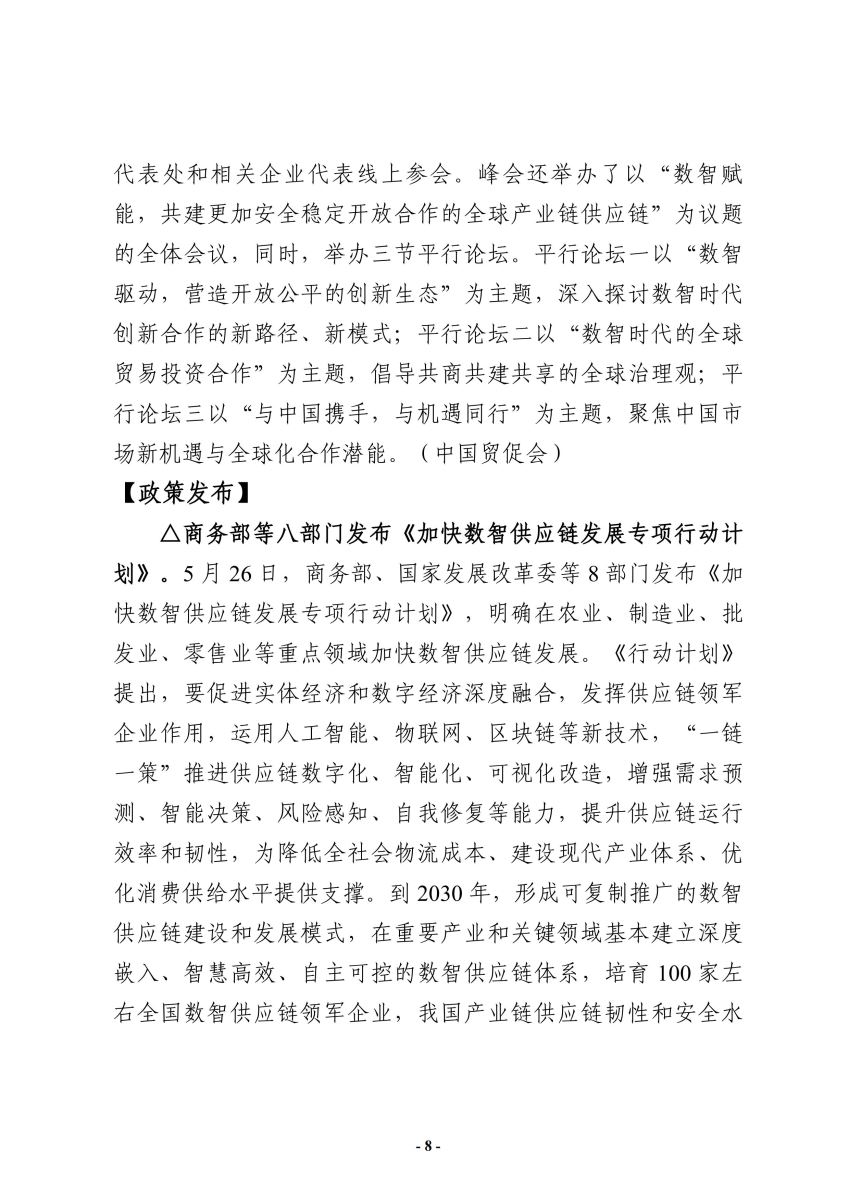 代表处和相关企业代表线上参会。峰会还举办了以“数智赋能，共建更加安全稳定开放合作的全球产业链供应链”为议题的全体会议，同时，举办三节平行论坛。平行论坛一以“数智驱动，营造开放公平的创新生态”为主题，深入探讨数智时代创新合作的新路径、新模式；平行论坛二以“数智时代的全球贸易投资合作”为主题，倡导共商共建共享的全球治理观；平行论坛三以“与中国携手，与机遇同行”为主题，聚焦中国市场新机遇与全球化合作潜能。（中国贸促会）

【政策发布】

△商务部等八部门发布《加快数智供应链发展专项行动计划》。5月26日，商务部、国家发展改革委等8部门发布《加快数智供应链发展专项行动计划》，明确在农业、制造业、批发业、零售业等重点领域加快数智供应链发展。《行动计划》提出，要促进实体经济和数字经济深度融合，发挥供应链领军企业作用，运用人工智能、物联网、区块链等新技术，“一链一策”推进供应链数字化、智能化、可视化改造，增强需求预测、智能决策、风险感知、自我修复等能力，提升供应链运行效率和韧性，为降低全社会物流成本、建设现代产业体系、优化消费供给水平提供支撑。到2030年，形成可复制推广的数智供应链建设和发展模式，在重要产业和关键领域基本建立深度嵌入、智慧高效、自主可控的数智供应链体系，培育100家左右全国数智供应链领军企业，我国产业链供应链韧性和安全水

- 8 -